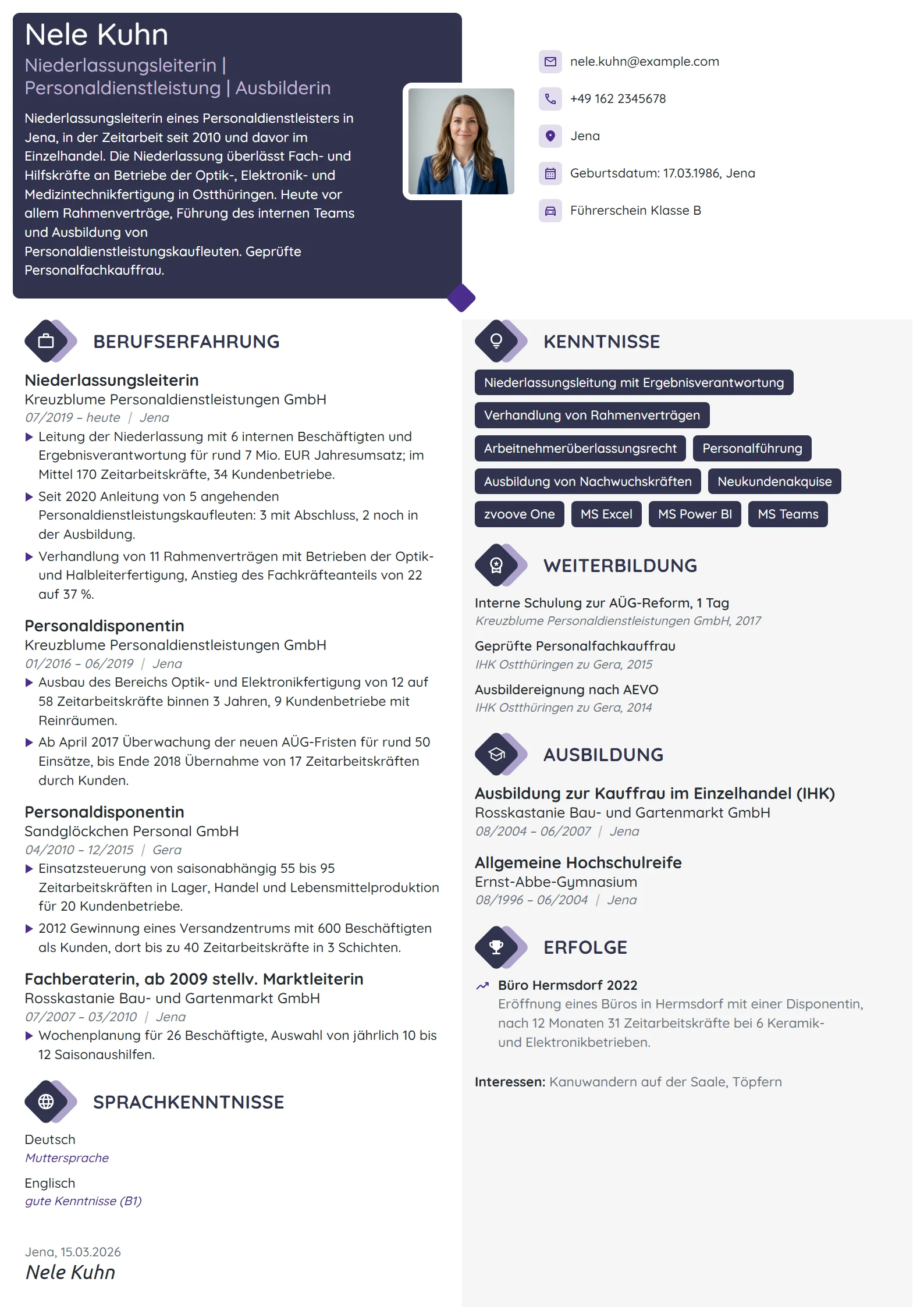 Nele Kuhn

Niederlassungsleiterin | Personaldienstleistung | Ausbilderin

Niederlassungsleiterin eines Personaldienstleisters in Jena, in der Zeitarbeit seit 2010 und davor im Einzelhandel. Die Niederlassung überlässt Fach- und Hilfskräfte an Betriebe der Optik-, Elektronik- und Medizintechnikfertigung in Ostthüringen. Heute vor allem Rahmenverträge, Führung des internen Teams und Ausbildung von Personaldienstleistungskaufleuten. Geprüfte Personalfachkauffrau.

nele.kuhn@example.com

+49 162 2345678

Jena

Geburtsdatum: 17.03.1986, Jena

Führerschein Klasse B

BERUFSERFAHRUNG

Niederlassungsleiterin
Kreuzblume Personaldienstleistungen GmbH
07/2019 – heute | Jena
▶ Leitung der Niederlassung mit 6 internen Beschäftigten und Ergebnisverantwortung für rund 7 Mio. EUR Jahresumsatz; im Mittel 170 Zeitarbeitskräfte, 34 Kundenbetriebe.
▶ Seit 2020 Anleitung von 5 angehenden Personaldienstleistungskaufleuten: 3 mit Abschluss, 2 noch in der Ausbildung.
▶ Verhandlung von 11 Rahmenverträgen mit Betrieben der Optik- und Halbleiterfertigung, Anstieg des Fachkräfteanteils von 22 auf 37 %.

Personaldisponentin
Kreuzblume Personaldienstleistungen GmbH
01/2016 – 06/2019 | Jena
▶ Ausbau des Bereichs Optik- und Elektronikfertigung von 12 auf 58 Zeitarbeitskräfte binnen 3 Jahren, 9 Kundenbetriebe mit Reinräumen.
▶ Ab April 2017 Überwachung der neuen AÜG-Fristen für rund 50 Einsätze, bis Ende 2018 Übernahme von 17 Zeitarbeitskräften durch Kunden.

Personaldisponentin
Sandglöckchen Personal GmbH
04/2010 – 12/2015 | Gera
▶ Einsatzsteuerung von saisonabhängig 55 bis 95 Zeitarbeitskräften in Lager, Handel und Lebensmittelproduktion für 20 Kundenbetriebe.
▶ 2012 Gewinnung eines Versandzentrums mit 600 Beschäftigten als Kunden, dort bis zu 40 Zeitarbeitskräfte in 3 Schichten.

Fachberaterin, ab 2009 stellv. Marktleiterin
Rosskastanie Bau- und Gartenmarkt GmbH
07/2007 – 03/2010 | Jena
▶ Wochenplanung für 26 Beschäftigte, Auswahl von jährlich 10 bis 12 Saisonaushilfen.

SPRACHKENNTNISSE

Deutsch
Muttersprache

Englisch
gute Kenntnisse (B1)

Jena, 15.03.2026
Nele Kuhn

KENNTNISSE

Niederlassungsleitung mit Ergebnisverantwortung
Verhandlung von Rahmenverträgen
Arbeitnehmerüberlassungsrecht
Personalführung
Ausbildung von Nachwuchskräften
Neukundenakquise
zvoove One
MS Excel
MS Power BI
MS Teams

WEITERBILDUNG

Interne Schulung zur AÜG-Reform, 1 Tag
Kreuzblume Personaldienstleistungen GmbH, 2017

Geprüfte Personalfachkauffrau
IHK Ostthüringen zu Gera, 2015

Ausbildereignung nach AEVO
IHK Ostthüringen zu Gera, 2014

AUSBILDUNG

Ausbildung zur Kauffrau im Einzelhandel (IHK)
Rosskastanie Bau- und Gartenmarkt GmbH
08/2004 – 06/2007 | Jena

Allgemeine Hochschulreife
Ernst-Abbe-Gymnasium
08/1996 – 06/2004 | Jena

ERFOLGE

Büro Hermsdorf 2022
Eröffnung eines Büros in Hermsdorf mit einer Disponentin, nach 12 Monaten 31 Zeitarbeitskräfte bei 6 Keramik- und Elektronikbetrieben.

Interessen: Kanuwandern auf der Saale, Töpfern